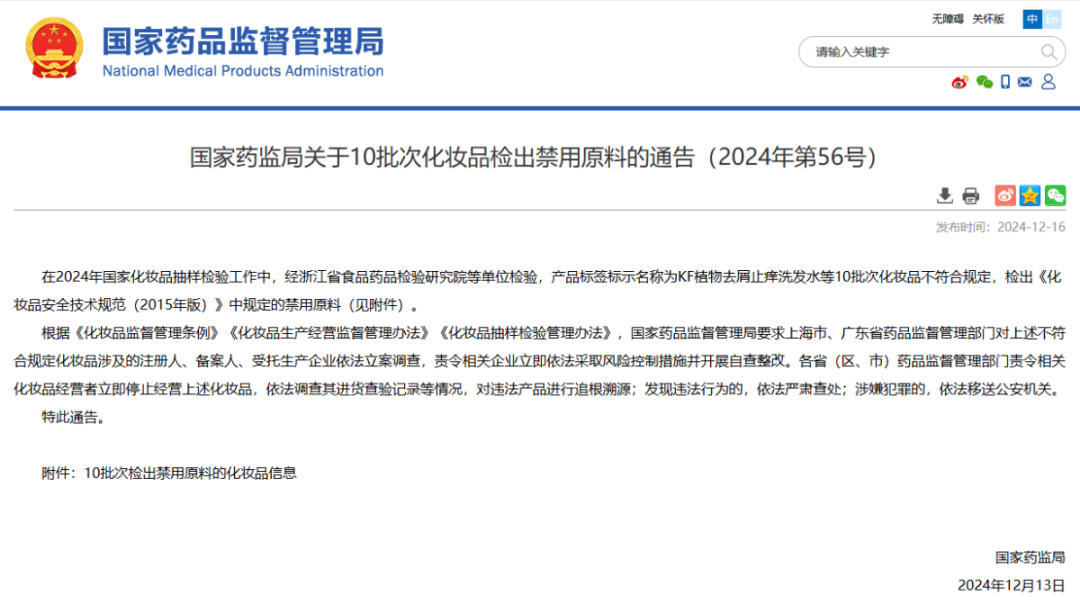 国家药品监督管理局
National Medical Products Administration

无障碍 关怀版 中 En

请输入关键字

国家药监局关于10批次化妆品检出禁用原料的通告（2024年第56号）

发布时间：2024-12-16

在2024年国家化妆品抽样检验工作中，经浙江省食品药品检验研究院等单位检验，产品标签标示名称为KF植物去屑止痒洗发水等10批次化妆品不符合规定，检出《化妆品安全技术规范（2015年版）》中规定的禁用原料（见附件）。

根据《化妆品监督管理条例》《化妆品生产经营监督管理办法》《化妆品抽样检验管理办法》，国家药品监督管理局要求上海市、广东省药品监督管理部门对上述不符合规定化妆品涉及的注册人、备案人、受托生产企业依法立案调查，责令相关企业立即依法采取风险控制措施并开展自查整改。各省（区、市）药品监督管理部门责令相关化妆品经营者立即停止经营上述化妆品，依法调查其进货查验记录等情况，对违法产品进行追根溯源；发现违法行为的，依法严肃查处；涉嫌犯罪的，依法移送公安机关。

特此通告。

附件：10批次检出禁用原料的化妆品信息

国家药监局
2024年12月13日